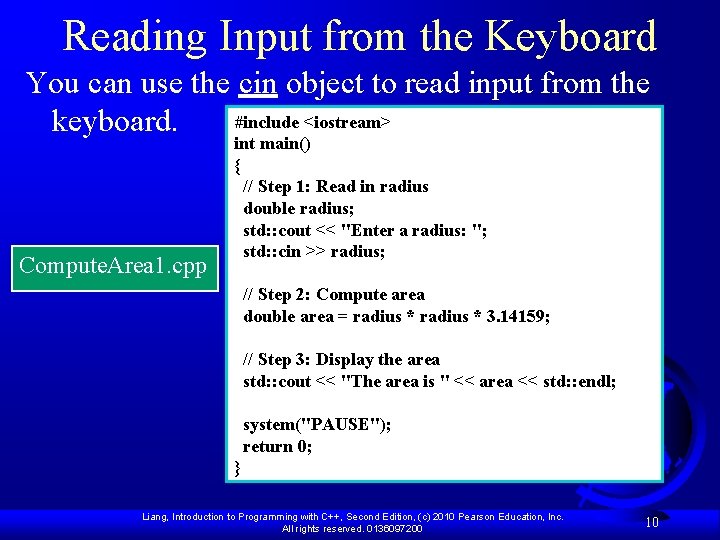 Reading Input from the Keyboard

You can use the cin object to read input from the keyboard.

ComputeArea1.cpp

#include <iostream>
int main()
{
  // Step 1: Read in radius
  double radius;
  std::cout << "Enter a radius: ";
  std::cin >> radius;

  // Step 2: Compute area
  double area = radius * radius * 3.14159;

  // Step 3: Display the area
  std::cout << "The area is " << area << std::endl;

  system("PAUSE");
  return 0;
}

Liang, Introduction to Programming with C++, Second Edition, (c) 2010 Pearson Education, Inc. All rights reserved. 0136097200

10